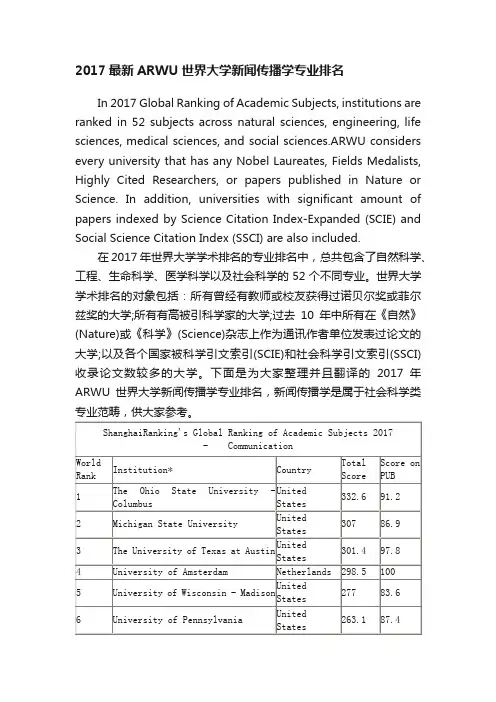 2017 最新 ARWU 世界大学新闻传播学专业排名

In 2017 Global Ranking of Academic Subjects, institutions are ranked in 52 subjects across natural sciences, engineering, life sciences, medical sciences, and social sciences.ARWU considers every university that has any Nobel Laureates, Fields Medalists, Highly Cited Researchers, or papers published in Nature or Science. In addition, universities with significant amount of papers indexed by Science Citation Index-Expanded (SCIE) and Social Science Citation Index (SSCI) are also included.

在 2017 年世界大学学术排名的专业排名中，总共包含了自然科学、工程、生命科学、医学科学以及社会科学的 52 个不同专业。世界大学学术排名的对象包括：所有曾经有教师或校友获得过诺贝尔奖或菲尔兹奖的大学;所有有高被引科学家的大学;过去 10 年中所有在《自然》(Nature)或《科学》(Science)杂志上作为通讯作者单位发表过论文的大学;以及各个国家被科学引文索引(SCIE)和社会科学引文索引(SSCI)收录论文数较多的大学。下面是为大家整理并且翻译的 2017 年 ARWU 世界大学新闻传播学专业排名，新闻传播学是属于社会科学类专业范畴，供大家参考。

ShanghaiRanking's Global Ranking of Academic Subjects 2017 - Communication

| World Rank | Institution* | Country | Total Score | Score on PUB |
|---|---|---|---|---|
| 1 | The Ohio State University - Columbus | United States | 332.6 | 91.2 |
| 2 | Michigan State University | United States | 307 | 86.9 |
| 3 | The University of Texas at Austin | United States | 301.4 | 97.8 |
| 4 | University of Amsterdam | Netherlands | 298.5 | 100 |
| 5 | University of Wisconsin - Madison | United States | 277 | 83.6 |
| 6 | University of Pennsylvania | United States | 263.1 | 87.4 |